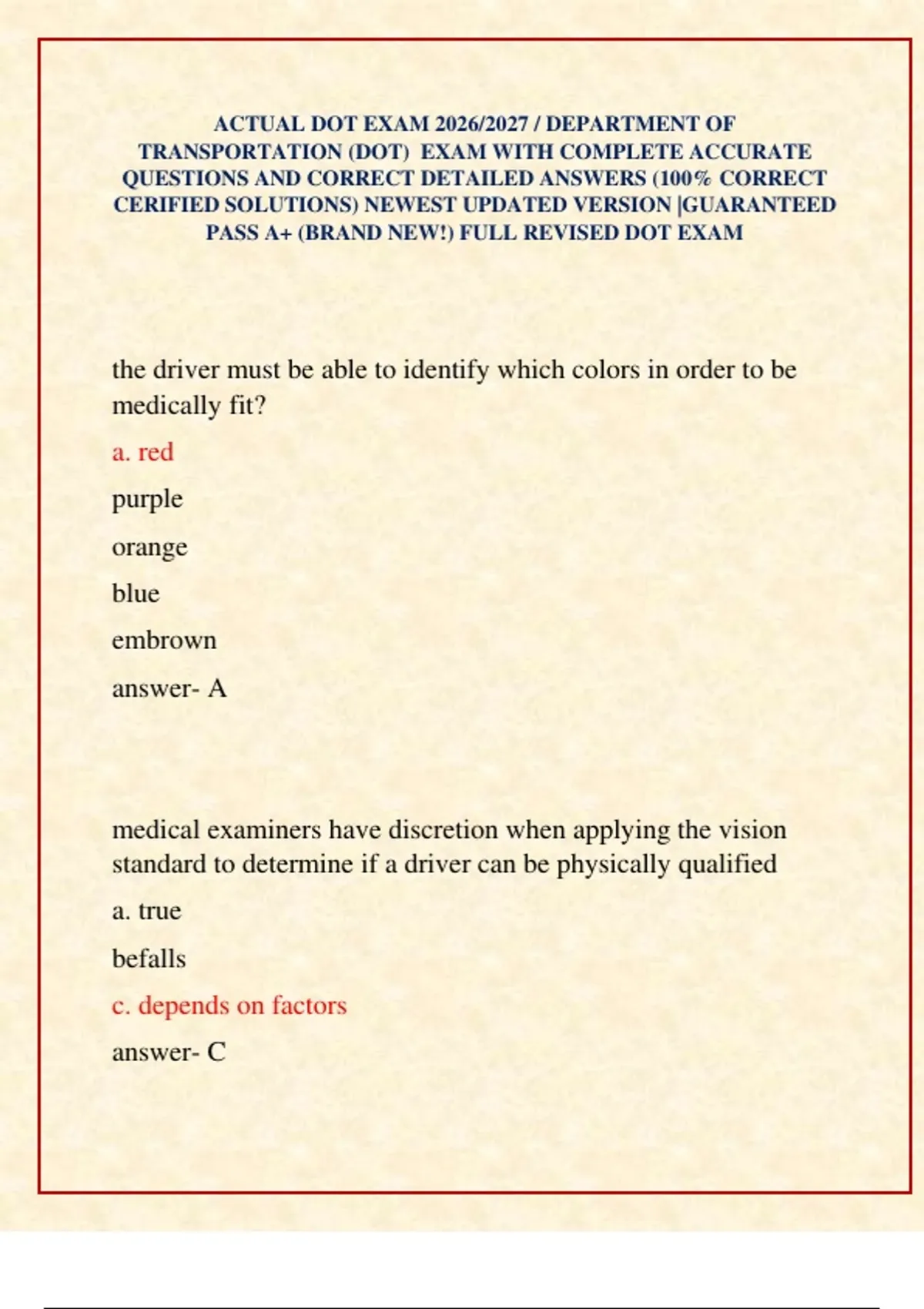 ACTUAL DOT EXAM 2026/2027 / DEPARTMENT OF TRANSPORTATION (DOT) EXAM WITH COMPLETE ACCURATE QUESTIONS AND CORRECT DETAILED ANSWERS (100% CORRECT CERIFIED SOLUTIONS) NEWEST UPDATED VERSION |GUARANTEED PASS A+ (BRAND NEW!) FULL REVISED DOT EXAM

the driver must be able to identify which colors in order to be medically fit?

a. red

purple

orange

blue

embrown

answer- A

medical examiners have discretion when applying the vision standard to determine if a driver can be physically qualified

a. true

befalls

c. depends on factors

answer- C